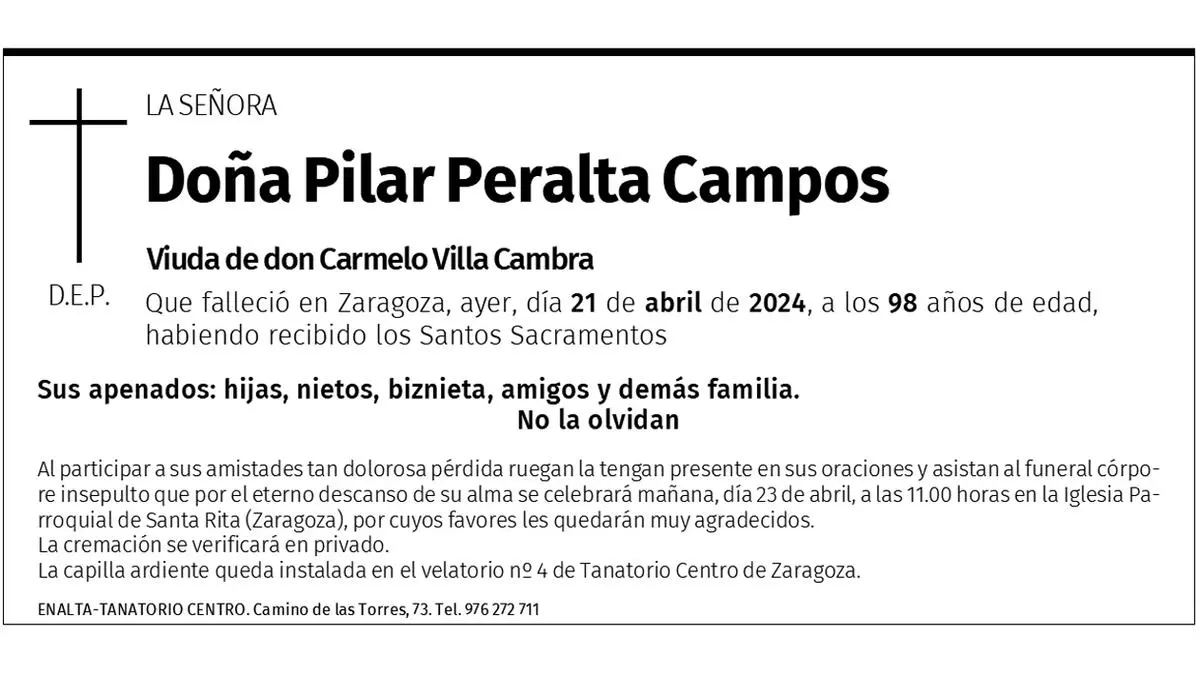 LA SEÑORA

Doña Pilar Peralta Campos

Viuda de don Carmelo Villa Cambra

D.E.P.

Que falleció en Zaragoza, ayer, día 21 de abril de 2024, a los 98 años de edad, habiendo recibido los Santos Sacramentos

Sus apenados: hijas, nietos, biznieta, amigos y demás familia.
No la olvidan

Al participar a sus amistades tan dolorosa pérdida ruegan la tengan presente en sus oraciones y asistan al funeral córpore insepulto que por el eterno descanso de su alma se celebrará mañana, día 23 de abril, a las 11.00 horas en la Iglesia Parroquial de Santa Rita (Zaragoza), por cuyos favores les quedarán muy agradecidos.
La cremación se verificará en privado.
La capilla ardiente queda instalada en el velatorio nº 4 de Tanatorio Centro de Zaragoza.

ENALTA-TANATORIO CENTRO. Camino de las Torres, 73. Tel. 976 272 711